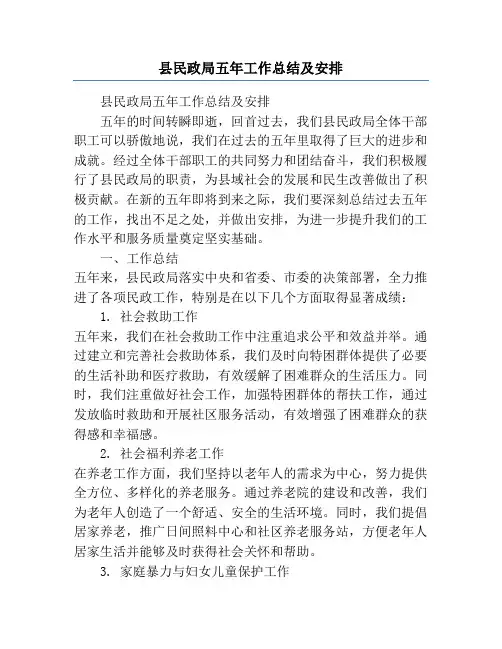 县民政局五年工作总结及安排

县民政局五年工作总结及安排

五年的时间转瞬即逝，回首过去，我们县民政局全体干部职工可以骄傲地说，我们在过去的五年里取得了巨大的进步和成就。经过全体干部职工的共同努力和团结奋斗，我们积极履行了县民政局的职责，为县域社会的发展和民生改善做出了积极贡献。在新的五年即将到来之际，我们要深刻总结过去五年的工作，找出不足之处，并做出安排，为进一步提升我们的工作水平和服务质量奠定坚实基础。

一、工作总结

五年来，县民政局落实中央和省委、市委的决策部署，全力推进了各项民政工作，特别是在以下几个方面取得显著成绩：

1. 社会救助工作

五年来，我们在社会救助工作中注重追求公平和效益并举。通过建立和完善社会救助体系，我们及时向特困群体提供了必要的生活补助和医疗救助，有效缓解了困难群众的生活压力。同时，我们注重做好社会工作，加强特困群体的帮扶工作，通过发放临时救助和开展社区服务活动，有效增强了困难群众的获得感和幸福感。

2. 社会福利养老工作

在养老工作方面，我们坚持以老年人的需求为中心，努力提供全方位、多样化的养老服务。通过养老院的建设和改善，我们为老年人创造了一个舒适、安全的生活环境。同时，我们提倡居家养老，推广日间照料中心和社区养老服务站，方便老年人居家生活并能够及时获得社会关怀和帮助。

3. 家庭暴力与妇女儿童保护工作